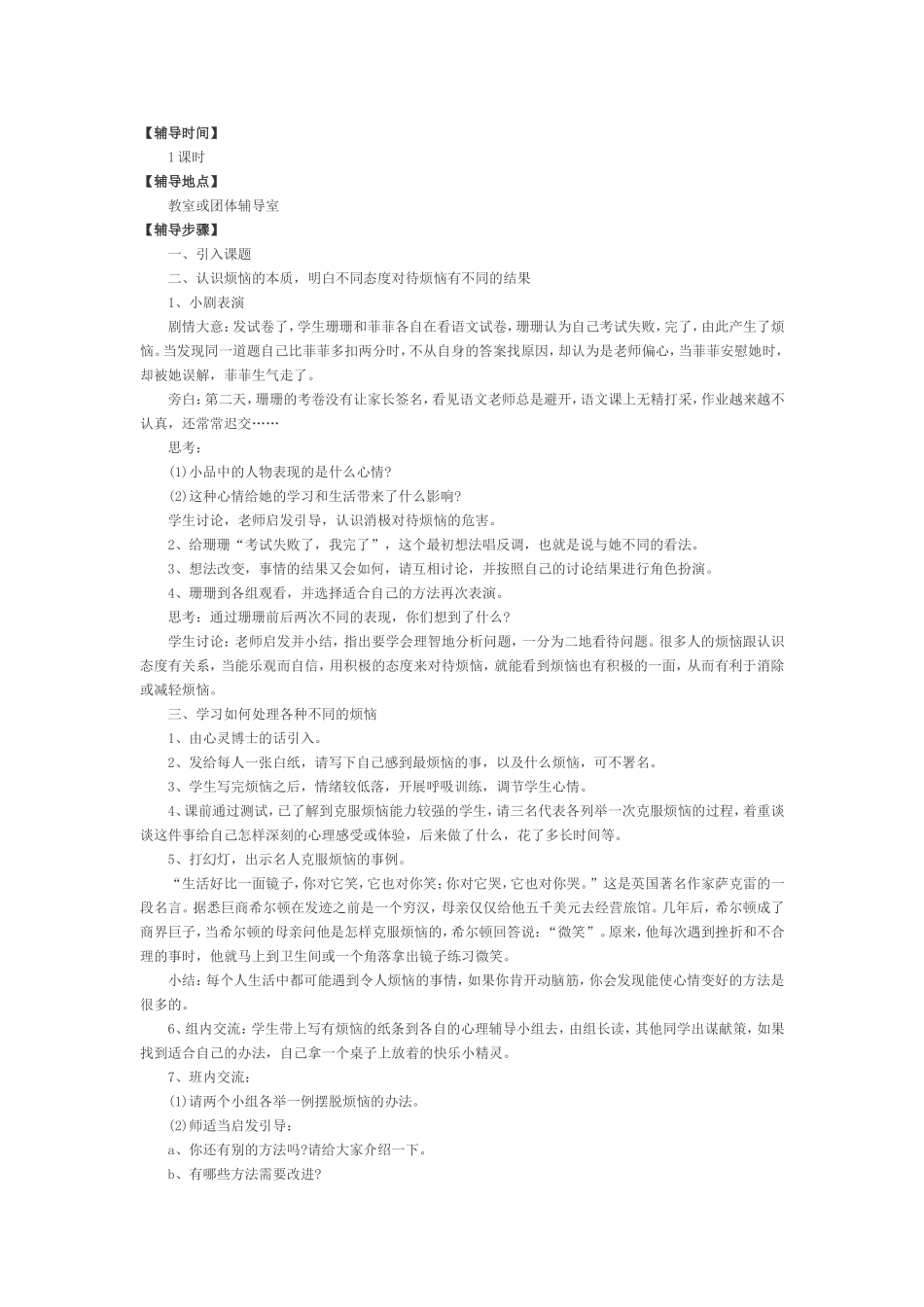 【辅导时间】

1课时

【辅导地点】

教室或团体辅导室

【辅导步骤】

一、引入课题

二、认识烦恼的本质，明白不同态度对待烦恼有不同的结果

1、小剧表演

剧情大意：发试卷了，学生珊珊和菲菲各自在看语文试卷，珊珊认为自己考试失败，完了，由此产生了烦恼。当发现同一道题自己比菲菲多扣两分时，不从自身的答案找原因，却认为是老师偏心，当菲菲安慰她时，却被她误解，菲菲生气走了。

旁白：第二天，珊珊的考卷没有让家长签名，看见语文老师总是避开，语文课上无精打采，作业越来越不认真，还常常迟交……

思考：

(1)小品中的人物表现的是什么心情?

(2)这种心情给她的学习和生活带来了什么影响?

学生讨论，老师启发引导，认识消极对待烦恼的危害。

2、给珊珊“考试失败了，我完了”，这个最初想法唱反调，也就是说与她不同的看法。

3、想法改变，事情的结果又会如何，请互相讨论，并按照自己的讨论结果进行角色扮演。

4、珊珊到各组观看，并选择适合自己的方法再次表演。

思考：通过珊珊前后两次不同的表现，你们想到了什么?

学生讨论：老师启发并小结，指出要学会理智地分析问题，一分为二地看待问题。很多人的烦恼跟认识态度有关系，当能乐观而自信，用积极的态度来对待烦恼，就能看到烦恼也有积极的一面，从而有利于消除或减轻烦恼。

三、学习如何处理各种不同的烦恼

1、由心灵博士的话引入。

2、发给每人一张白纸，请写下自己感到最烦恼的事，以及什么烦恼，可不署名。

3、学生写完烦恼之后，情绪较低落，开展呼吸训练，调节学生心情。

4、课前通过测试，已了解到克服烦恼能力较强的学生，请三名代表各列举一次克服烦恼的过程，着重谈谈这件事给自己怎样深刻的心理感受或体验，后来做了什么，花了多长时间等。

5、打幻灯，出示名人克服烦恼的事例。

“生活好比一面镜子，你对它笑，它也对你笑；你对它哭，它也对你哭。”这是英国著名作家萨克雷的一段名言。据悉巨商希尔顿在发迹之前是一个穷汉，母亲仅仅给他五千美元去经营旅馆。几年后，希尔顿成了商界巨子，当希尔顿的母亲问他是怎样克服烦恼的，希尔顿回答说：“微笑”。原来，他每次遇到挫折和不合理的事时，他就马上到卫生间或一个角落拿出镜子练习微笑。

小结：每个人生活中都可能遇到令人烦恼的事情，如果你肯开动脑筋，你会发现能使心情变好的方法是很多的。

6、组内交流：学生带上写有烦恼的纸条到各自的心理辅导小组去，由组长读，其他同学出谋献策，如果找到适合自己的办法，自己拿一个桌子上放着的快乐小精灵。

7、班内交流：

(1)请两个小组各举一例摆脱烦恼的办法。

(2)师适当启发引导：

a、你还有别的方法吗?请给大家介绍一下。

b、有哪些方法需要改进?